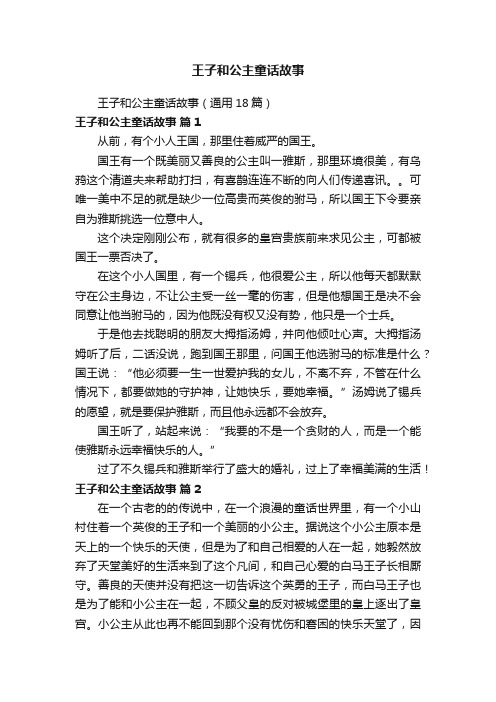 王子和公主童话故事

王子和公主童话故事（通用 18 篇）

王子和公主童话故事 篇 1

从前，有个小人王国，那里住着威严的国王。

国王有一个既美丽又善良的公主叫一雅斯，那里环境很美，有乌鸦这个清道夫来帮助打扫，有喜鹊连连不断的向人们传递喜讯。。可唯一美中不足的就是缺少一位高贵而英俊的驸马，所以国王下令要亲自为雅斯挑选一位意中人。

这个决定刚刚公布，就有很多的皇宫贵族前来求见公主，可都被国王一票否决了。

在这个小人国里，有一个锡兵，他很爱公主，所以他每天都默默守在公主身边，不让公主受一丝一毫的伤害，但是他想国王是决不会同意让他当驸马的，因为他既没有权又没有势，他只是一个士兵。

于是他去找聪明的朋友大拇指汤姆，并向他倾吐心声。大拇指汤姆听了后，二话没说，跑到国王那里，问国王他选驸马的标准是什么？国王说：“他必须要一生一世爱护我的女儿，不离不弃，不管在什么情况下，都要做她的守护神，让她快乐，要她幸福。”汤姆说了锡兵的愿望，就是要保护雅斯，而且他永远都不会放弃。

国王听了，站起来说：“我要的不是一个贪财的人，而是一个能使雅斯永远幸福快乐的人。”

过了不久锡兵和雅斯举行了盛大的婚礼，过上了幸福美满的生活！

王子和公主童话故事 篇 2

在一个古老的的传说中，在一个浪漫的童话世界里，有一个小山村住着一个英俊的王子和一个美丽的小公主。据说这个小公主原本是天上的一个快乐的天使，但是为了和自己相爱的人在一起，她毅然放弃了天堂美好的生活来到了这个凡间，和自己心爱的白马王子长相厮守。善良的天使并没有把这一切告诉这个英勇的王子，而白马王子也是为了能和小公主在一起，不顾父皇的反对被城堡里的皇上逐出了皇宫。小公主从此也再不能回到那个没有忧伤和窘困的快乐天堂了，因